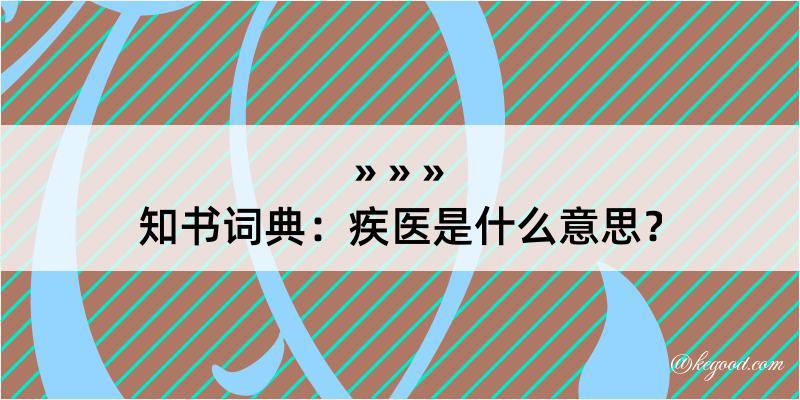 » » »
知书词典：疾医是什么意思？

@kegood.com